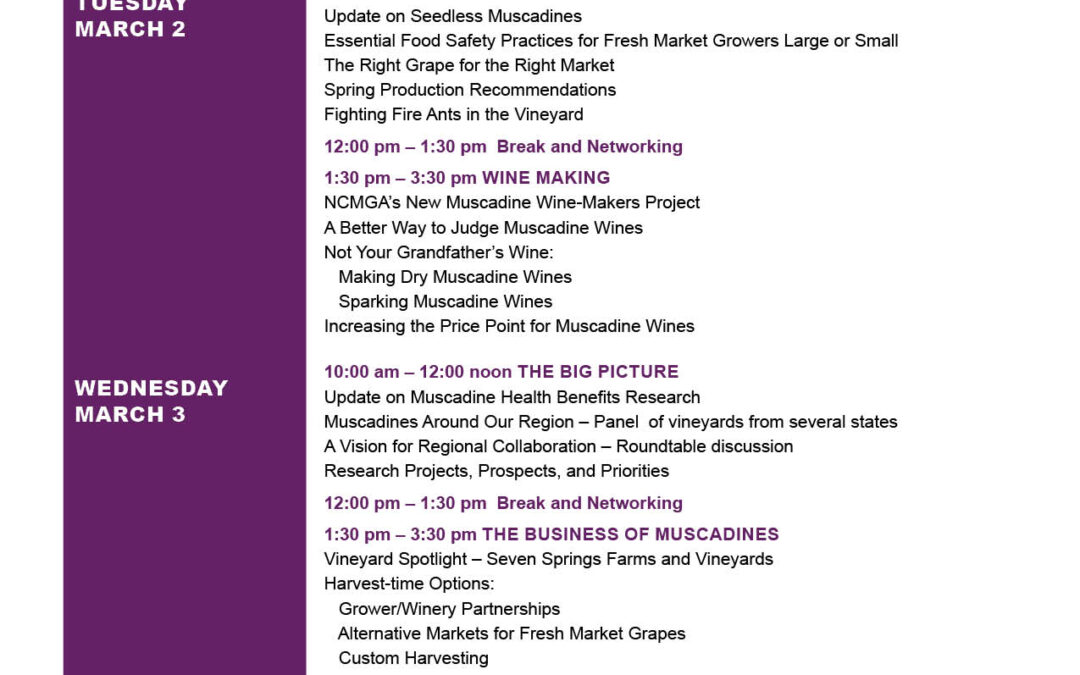 TUESDAY
MARCH 2

Update on Seedless Muscadines
Essential Food Safety Practices for Fresh Market Growers Large or Small
The Right Grape for the Right Market
Spring Production Recommendations
Fighting Fire Ants in the Vineyard

12:00 pm – 1:30 pm Break and Networking

1:30 pm – 3:30 pm WINE MAKING
NCMGA's New Muscadine Wine-Makers Project
A Better Way to Judge Muscadine Wines
Not Your Grandfather's Wine:
Making Dry Muscadine Wines
Sparking Muscadine Wines
Increasing the Price Point for Muscadine Wines

WEDNESDAY
MARCH 3

10:00 am – 12:00 noon THE BIG PICTURE
Update on Muscadine Health Benefits Research
Muscadines Around Our Region – Panel of vineyards from several states
A Vision for Regional Collaboration – Roundtable discussion
Research Projects, Prospects, and Priorities

12:00 pm – 1:30 pm Break and Networking

1:30 pm – 3:30 pm THE BUSINESS OF MUSCADINES
Vineyard Spotlight – Seven Springs Farms and Vineyards
Harvest-time Options:
Grower/Winery Partnerships
Alternative Markets for Fresh Market Grapes
Custom Harvesting